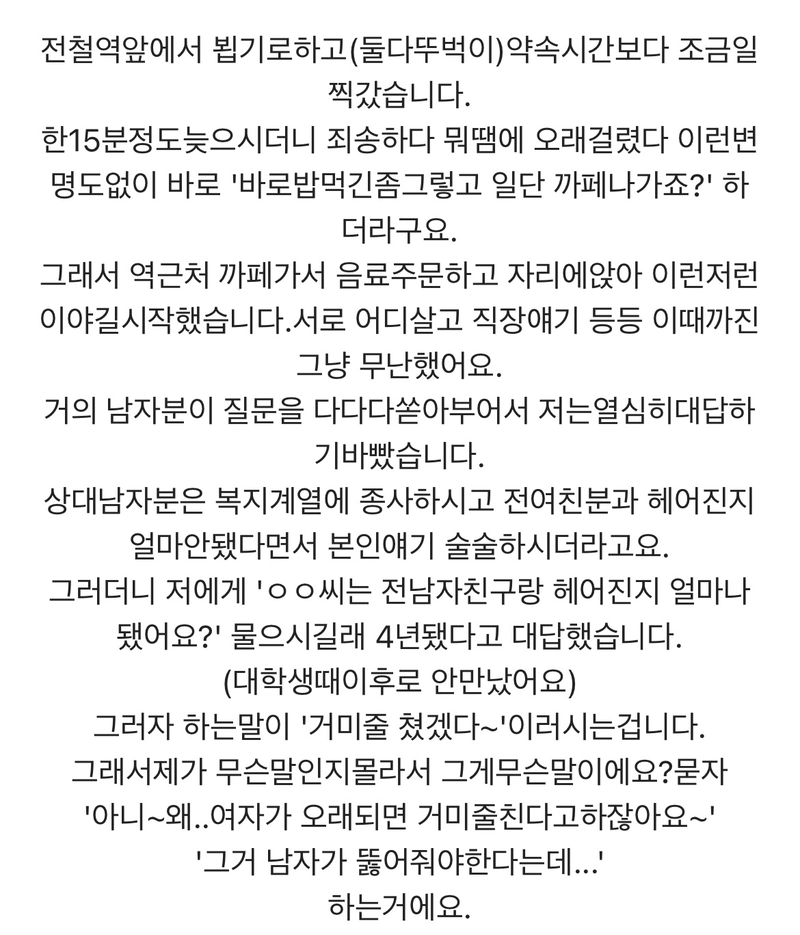 전철역앞에서 뵙기로하고(둘다뚜벅이)약속시간보다 조금일찍갔습니다.
한15분정도늦으시더니 죄송하다 뭐땜에 오래걸렸다 이런변명도없이 바로 '바로밥먹긴좀그렇고 일단 까페나가죠?' 하더라구요.
그래서 역근처 까페가서 음료주문하고 자리에앉아 이런저런 이야길시작했습니다.서로 어디살고 직장얘기 등등 이때까진 그냥 무난했어요.
거의 남자분이 질문을 다다다쏟아부어서 저는열심히대답하기바빴습니다.
상대남자분은 복지계열에 종사하시고 전여친분과 헤어진지 얼마안됐다면서 본인얘기 술술하시더라고요.
그러더니 저에게 'ㅇㅇ씨는 전남자친구랑 헤어진지 얼마나 됐어요?' 물으시길래 4년됐다고 대답했습니다.
(대학생때이후로 안만났어요)
그러자 하는말이 '거미줄 쳤겠다~'이러시는겁니다.
그래서제가 무슨말인지몰라서 그게무슨말이에요?묻자
'아니~왜..여자가 오래되면 거미줄친다고하잖아요~'
'그거 남자가 뚫어줘야한다는데...'
하는거에요.